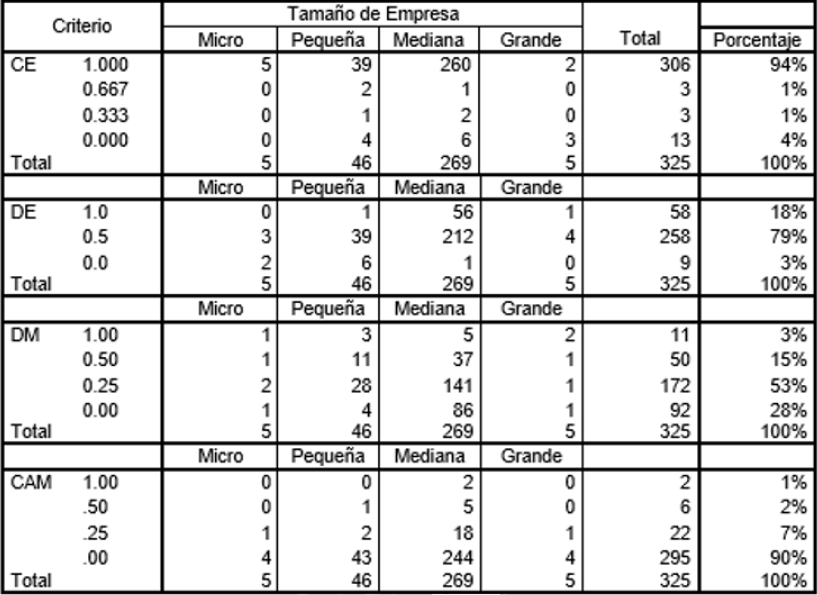 | Criterio | | Tamaño de Empresa | | | | Total | Porcentaje |
|---|---|---|---|---|---|---|---|
| | | Micro | Pequeña | Mediana | Grande | | |
| CE | 1.000 | 5 | 39 | 260 | 2 | 306 | 94% |
| | 0.667 | 0 | 2 | 1 | 0 | 3 | 1% |
| | 0.333 | 0 | 1 | 2 | 0 | 3 | 1% |
| | 0.000 | 0 | 4 | 6 | 3 | 13 | 4% |
| Total | | 5 | 46 | 269 | 5 | 325 | 100% |
| | | Micro | Pequeña | Mediana | Grande | | |
| DE | 1.0 | 0 | 1 | 56 | 1 | 58 | 18% |
| | 0.5 | 3 | 39 | 212 | 4 | 258 | 79% |
| | 0.0 | 2 | 6 | 1 | 0 | 9 | 3% |
| Total | | 5 | 46 | 269 | 5 | 325 | 100% |
| | | Micro | Pequeña | Mediana | Grande | | |
| DM | 1.00 | 1 | 3 | 5 | 2 | 11 | 3% |
| | 0.50 | 1 | 11 | 37 | 1 | 50 | 15% |
| | 0.25 | 2 | 28 | 141 | 1 | 172 | 53% |
| | 0.00 | 1 | 4 | 86 | 1 | 92 | 28% |
| Total | | 5 | 46 | 269 | 5 | 325 | 100% |
| | | Micro | Pequeña | Mediana | Grande | | |
| CAM | 1.00 | 0 | 0 | 2 | 0 | 2 | 1% |
| | .50 | 0 | 1 | 5 | 0 | 6 | 2% |
| | .25 | 1 | 2 | 18 | 1 | 22 | 7% |
| | .00 | 4 | 43 | 244 | 4 | 295 | 90% |
| Total | | 5 | 46 | 269 | 5 | 325 | 100% |